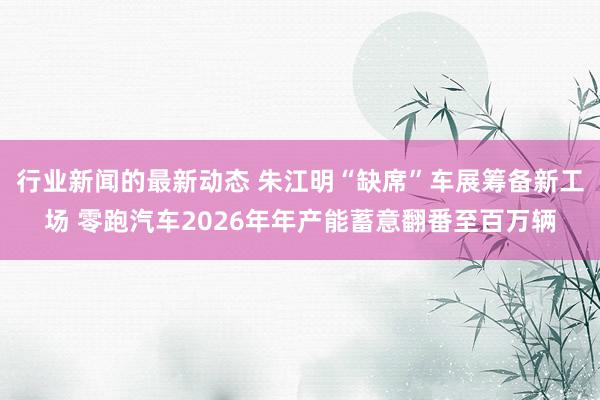 行业新闻的最新动态 朱江明“缺席”车展筹备新工场 零跑汽车2026年年产能蓄意翻番至百万辆